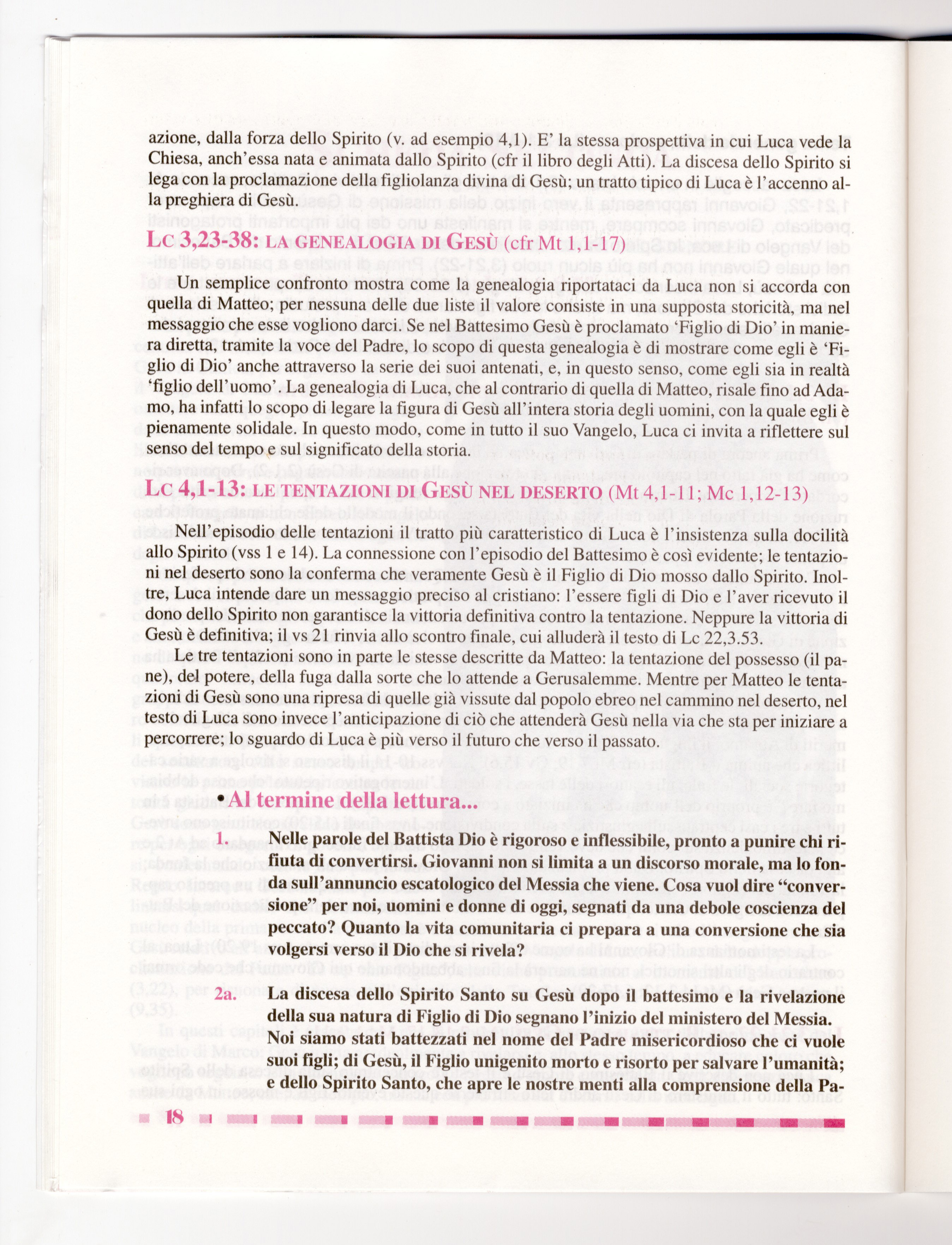 azione, dalla forza dello Spirito (v. ad esempio 4,1). E' la stessa prospettiva in cui Luca vede la Chiesa, anch'essa nata e animata dallo Spirito (cfr il libro degli Atti). La discesa dello Spirito si lega con la proclamazione della figliolanza divina di Gesù; un tratto tipico di Luca è l'accenno alla preghiera di Gesù.

LC 3,23-38: LA GENEALOGIA DI GESÙ (cfr Mt 1,1-17)

Un semplice confronto mostra come la genealogia riportataci da Luca non si accorda con quella di Matteo; per nessuna delle due liste il valore consiste in una supposta storicità, ma nel messaggio che esse vogliono darci. Se nel Battesimo Gesù è proclamato 'Figlio di Dio' in maniera diretta, tramite la voce del Padre, lo scopo di questa genealogia è di mostrare come egli è 'Figlio di Dio' anche attraverso la serie dei suoi antenati, e, in questo senso, come egli sia in realtà 'figlio dell'uomo'. La genealogia di Luca, che al contrario di quella di Matteo, risale fino ad Adamo, ha infatti lo scopo di legare la figura di Gesù all'intera storia degli uomini, con la quale egli è pienamente solidale. In questo modo, come in tutto il suo Vangelo, Luca ci invita a riflettere sul senso del tempo e sul significato della storia.

LC 4,1-13: LE TENTAZIONI DI GESÙ NEL DESERTO (Mt 4,1-11; Mc 1,12-13)

Nell'episodio delle tentazioni il tratto più caratteristico di Luca è l'insistenza sulla docilità allo Spirito (vss 1 e 14). La connessione con l'episodio del Battesimo è così evidente; le tentazioni nel deserto sono la conferma che veramente Gesù è il Figlio di Dio mosso dallo Spirito. Inoltre, Luca intende dare un messaggio preciso al cristiano: l'essere figli di Dio e l'aver ricevuto il dono dello Spirito non garantisce la vittoria definitiva contro la tentazione. Neppure la vittoria di Gesù è definitiva; il vs 21 rinvia allo scontro finale, cui alluderà il testo di Lc 22,3.53.

Le tre tentazioni sono in parte le stesse descritte da Matteo: la tentazione del possesso (il pane), del potere, della fuga dalla sorte che lo attende a Gerusalemme. Mentre per Matteo le tentazioni di Gesù sono una ripresa di quelle già vissute dal popolo ebreo nel cammino nel deserto, nel testo di Luca sono invece l'anticipazione di ciò che attenderà Gesù nella via che sta per iniziare a percorrere; lo sguardo di Luca è più verso il futuro che verso il passato.

• Al termine della lettura...

1. Nelle parole del Battista Dio è rigoroso e inflessibile, pronto a punire chi rifiuta di convertirsi. Giovanni non si limita a un discorso morale, ma lo fonda sull'annuncio escatologico del Messia che viene. Cosa vuol dire "conversione" per noi, uomini e donne di oggi, segnati da una debole coscienza del peccato? Quanto la vita comunitaria ci prepara a una conversione che sia volgersi verso il Dio che si rivela?

2a. La discesa dello Spirito Santo su Gesù dopo il battesimo e la rivelazione della sua natura di Figlio di Dio segnano l'inizio del ministero del Messia. Noi siamo stati battezzati nel nome del Padre misericordioso che ci vuole suoi figli; di Gesù, il Figlio unigenito morto e risorto per salvare l'umanità; e dello Spirito Santo, che apre le nostre menti alla comprensione della Pa-

18